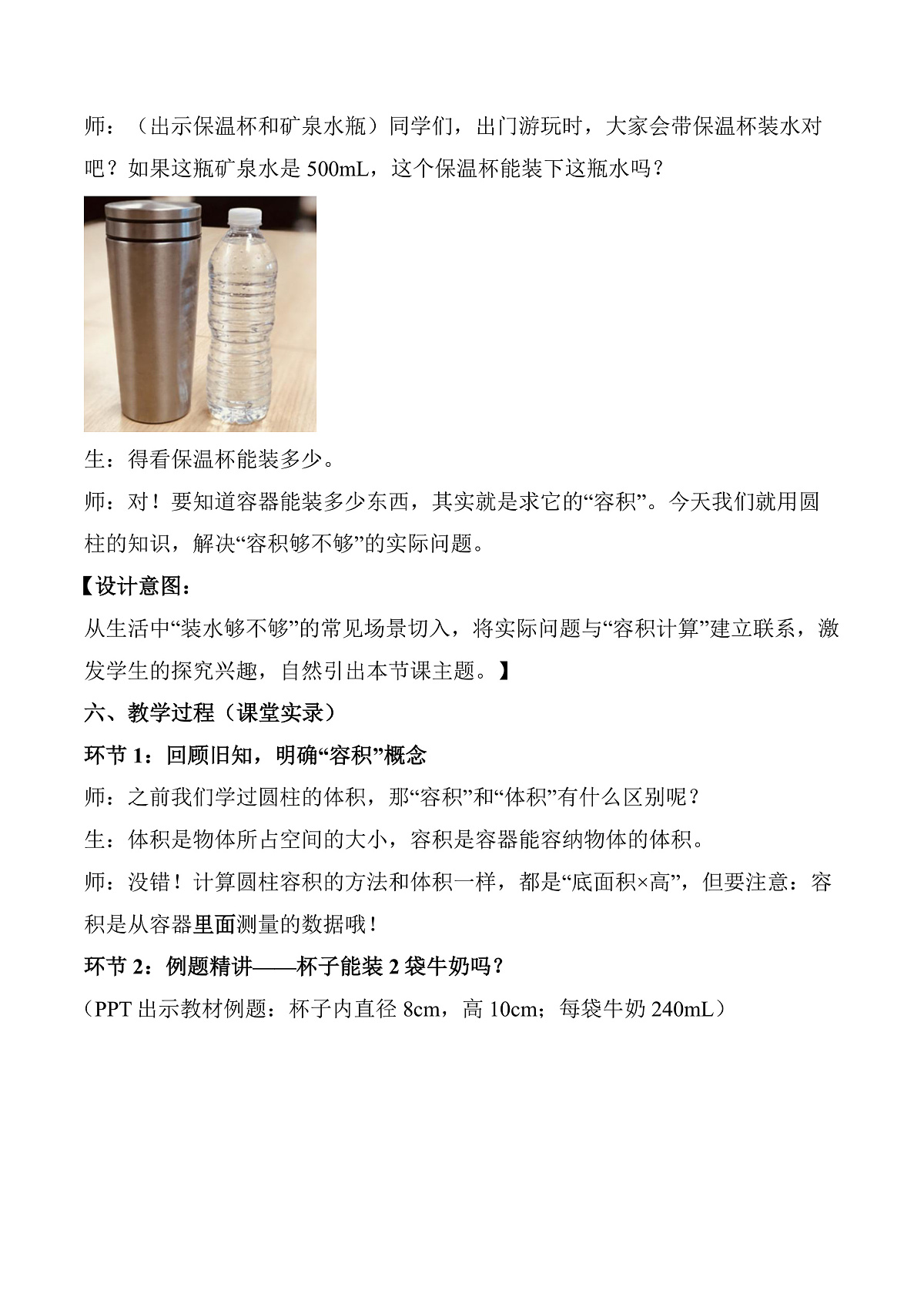 师：（出示保温杯和矿泉水瓶）同学们，出门游玩时，大家会带保温杯装水对吧？如果这瓶矿泉水是 500mL，这个保温杯能装下这瓶水吗？

生：得看保温杯能装多少。

师：对！要知道容器能装多少东西，其实就是求它的“容积”。今天我们就用圆柱的知识，解决“容积够不够”的实际问题。

【设计意图：

从生活中“装水够不够”的常见场景切入，将实际问题与“容积计算”建立联系，激发学生的探究兴趣，自然引出本节课主题。】

六、教学过程（课堂实录）

环节 1：回顾旧知，明确“容积”概念

师：之前我们学过圆柱的体积，那“容积”和“体积”有什么区别呢？

生：体积是物体所占空间的大小，容积是容器能容纳物体的体积。

师：没错！计算圆柱容积的方法和体积一样，都是“底面积×高”，但要注意：容积是从容器里面测量的数据哦！

环节 2：例题精讲——杯子能装 2 袋牛奶吗？

（PPT 出示教材例题：杯子内直径 8cm，高 10cm；每袋牛奶 240mL）